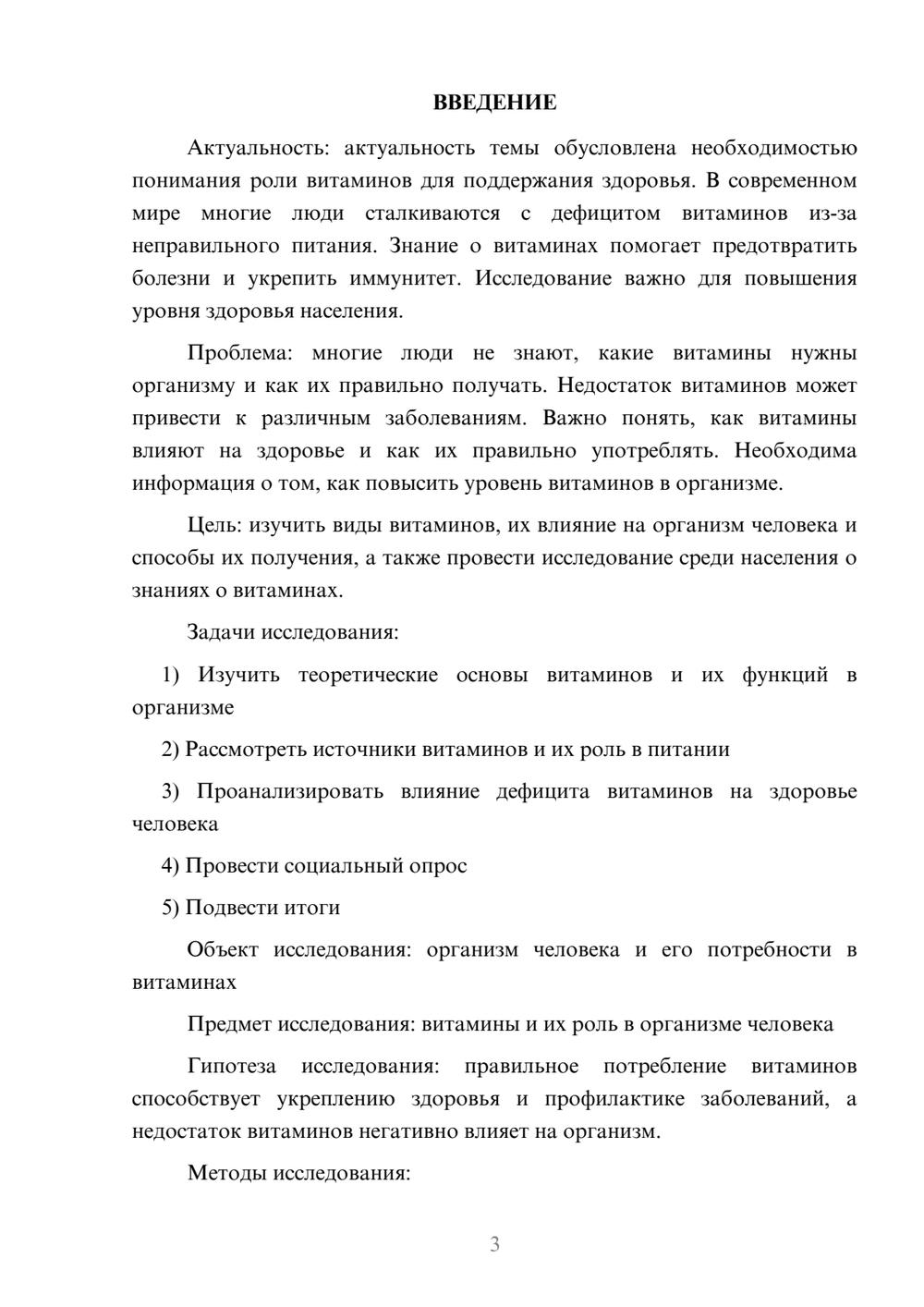 ВВЕДЕНИЕ

Актуальность: актуальность темы обусловлена необходимостью понимания роли витаминов для поддержания здоровья. В современном мире многие люди сталкиваются с дефицитом витаминов из-за неправильного питания. Знание о витаминах помогает предотвратить болезни и укрепить иммунитет. Исследование важно для повышения уровня здоровья населения.

Проблема: многие люди не знают, какие витамины нужны организму и как их правильно получать. Недостаток витаминов может привести к различным заболеваниям. Важно понять, как витамины влияют на здоровье и как их правильно употреблять. Необходима информация о том, как повысить уровень витаминов в организме.

Цель: изучить виды витаминов, их влияние на организм человека и способы их получения, а также провести исследование среди населения о знаниях о витаминах.

Задачи исследования:

1) Изучить теоретические основы витаминов и их функций в организме

2) Рассмотреть источники витаминов и их роль в питании

3) Проанализировать влияние дефицита витаминов на здоровье человека

4) Провести социальный опрос

5) Подвести итоги

Объект исследования: организм человека и его потребности в витаминах

Предмет исследования: витамины и их роль в организме человека

Гипотеза исследования: правильное потребление витаминов способствует укреплению здоровья и профилактике заболеваний, а недостаток витаминов негативно влияет на организм.

Методы исследования:

3